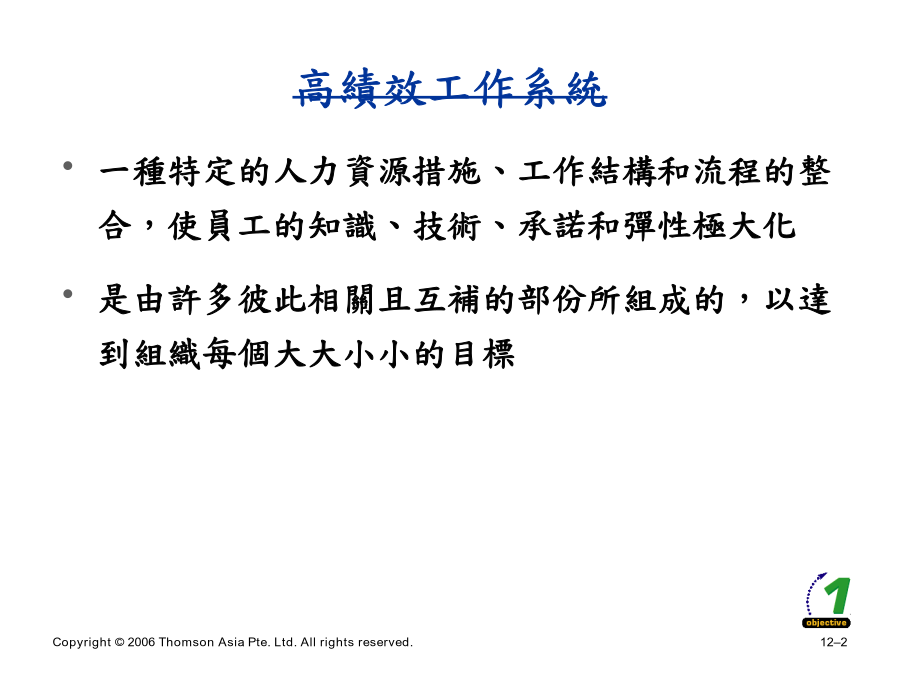 高績效工作系統

• 一種特定的人力資源措施、工作結構和流程的整合，使員工的知識、技術、承諾和彈性極大化

• 是由許多彼此相關且互補的部份所組成的，以達到組織每個大大小小的目標

1
objective

Copyright © 2006 Thomson Asia Pte. Ltd. All rights reserved.

12–2